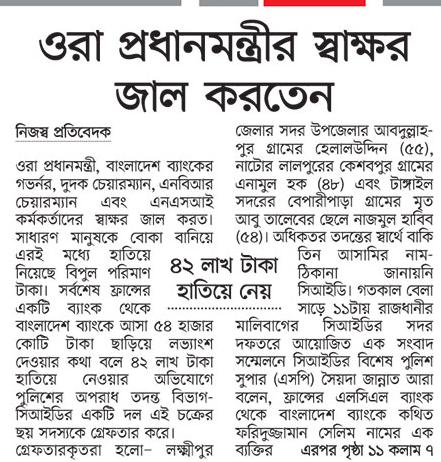 ওরা প্রধানমন্ত্রীর স্বাক্ষর জাল করতেন

নিজস্ব প্রতিবেদক

ওরা প্রধানমন্ত্রী, বাংলাদেশ ব্যাংকের গভর্নর, দুদক চেয়ারম্যান, এনবিআর চেয়ারম্যান এবং এনএসআই কর্মকর্তাদের স্বাক্ষর জাল করত। সাধারণ মানুষকে বোকা বানিয়ে এরই মধ্যে হাতিয়ে নিয়েছে বিপুল পরিমাণ টাকা। সর্বশেষ ফ্রান্সের একটি ব্যাংক থেকে বাংলাদেশ ব্যাংকে আসা ৫৪ হাজার কোটি টাকা ছাড়িয়ে লভ্যাংশ দেওয়ার কথা বলে ৪২ লাখ টাকা হাতিয়ে নেওয়ার অভিযোগে পুলিশের অপরাধ তদন্ত বিভাগ-সিআইডির একটি দল এই চক্রের ছয় সদস্যকে গ্রেফতার করে। গ্রেফতারকৃতরা হলো– লক্ষ্মীপুর জেলার সদর উপজেলার আবদুল্লাহপুর গ্রামের হেলালউদ্দিন (৫৫), নাটোর লালপুরের কেশবপুর গ্রামের এনামুল হক (৪৮) এবং টাঙ্গাইল সদরের বেপারীপাড়া গ্রামের মৃত আবু তালেবের ছেলে নাজমুল হাবিব (৫৪)। অধিকতর তদন্তের স্বার্থে বাকি তিন আসামির নাম-ঠিকানা জানায়নি সিআইডি। গতকাল বেলা সাড়ে ১১টায় রাজধানীর মালিবাগের সিআইডির সদর দফতরে আয়োজিত এক সংবাদ সম্মেলনে সিআইডির বিশেষ পুলিশ সুপার (এসপি) সৈয়দা জান্নাত আরা বলেন, ফ্রান্সের এলসিএল ব্যাংক থেকে বাংলাদেশ ব্যাংকে কথিত ফরিদুজ্জামান সেলিম নামের এক ব্যক্তির এরপর পৃষ্ঠা ১১ কলাম ৭

৪২ লাখ টাকা হাতিয়ে নেয়